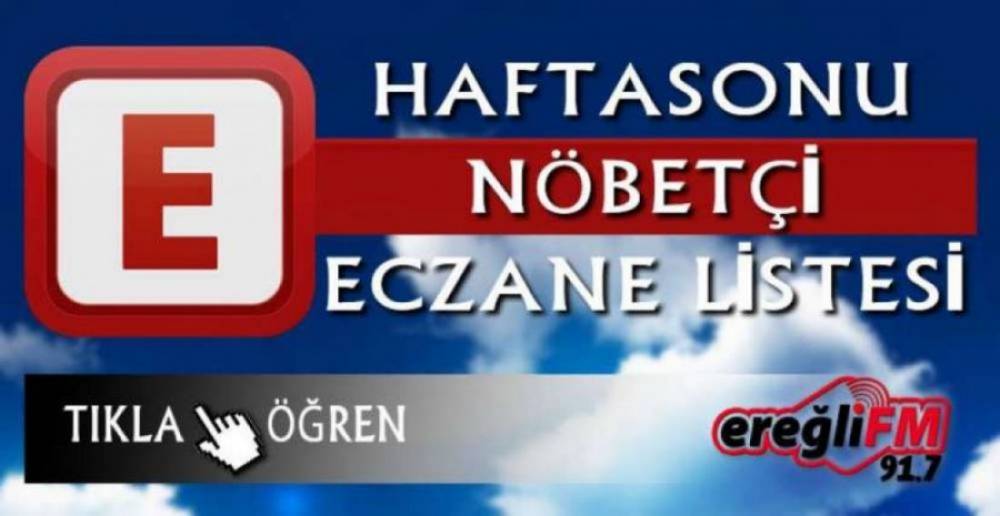 E

HAFTASONU
NÖBETÇİ
ECZANE LİSTESİ

TIKLA ÖĞREN

ereğliFM
91.7